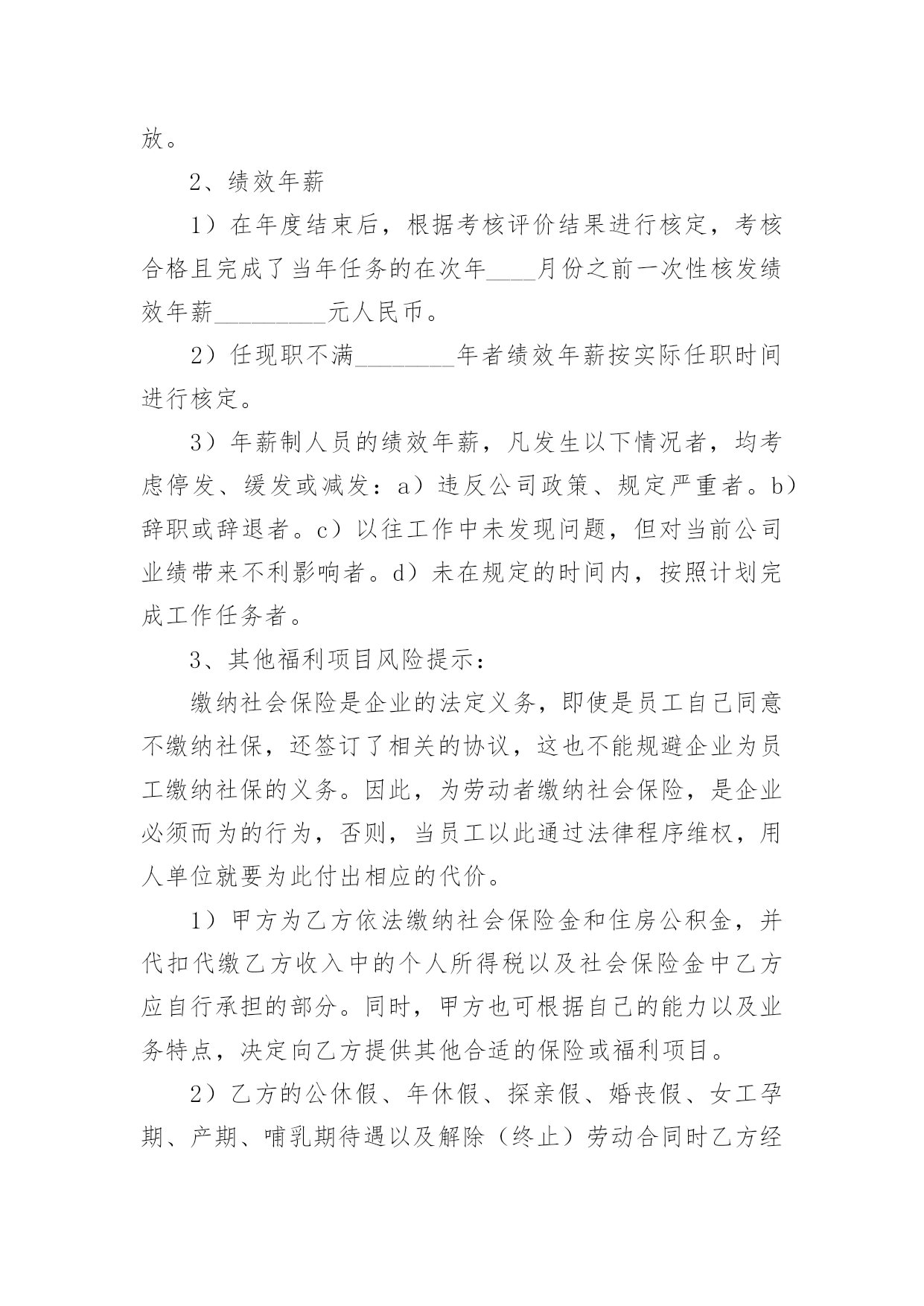 放。

2、绩效年薪

1）在年度结束后，根据考核评价结果进行核定，考核合格且完成了当年任务的在次年____月份之前一次性核发绩效年薪_________元人民币。

2）任现职不满________年者绩效年薪按实际任职时间进行核定。

3）年薪制人员的绩效年薪，凡发生以下情况者，均考虑停发、缓发或减发：a）违反公司政策、规定严重者。b）辞职或辞退者。c）以往工作中未发现问题，但对当前公司业绩带来不利影响者。d）未在规定的时间内，按照计划完成工作任务者。

3、其他福利项目风险提示：

缴纳社会保险是企业的法定义务，即使是员工自己同意不缴纳社保，还签订了相关的协议，这也不能规避企业为员工缴纳社保的义务。因此，为劳动者缴纳社会保险，是企业必须而为的行为，否则，当员工以此通过法律程序维权，用人单位就要为此付出相应的代价。

1）甲方为乙方依法缴纳社会保险金和住房公积金，并代扣代缴乙方收入中的个人所得税以及社会保险金中乙方应自行承担的部分。同时，甲方也可根据自己的能力以及业务特点，决定向乙方提供其他合适的保险或福利项目。

2）乙方的公休假、年休假、探亲假、婚丧假、女工孕期、产期、哺乳期待遇以及解除（终止）劳动合同时乙方经